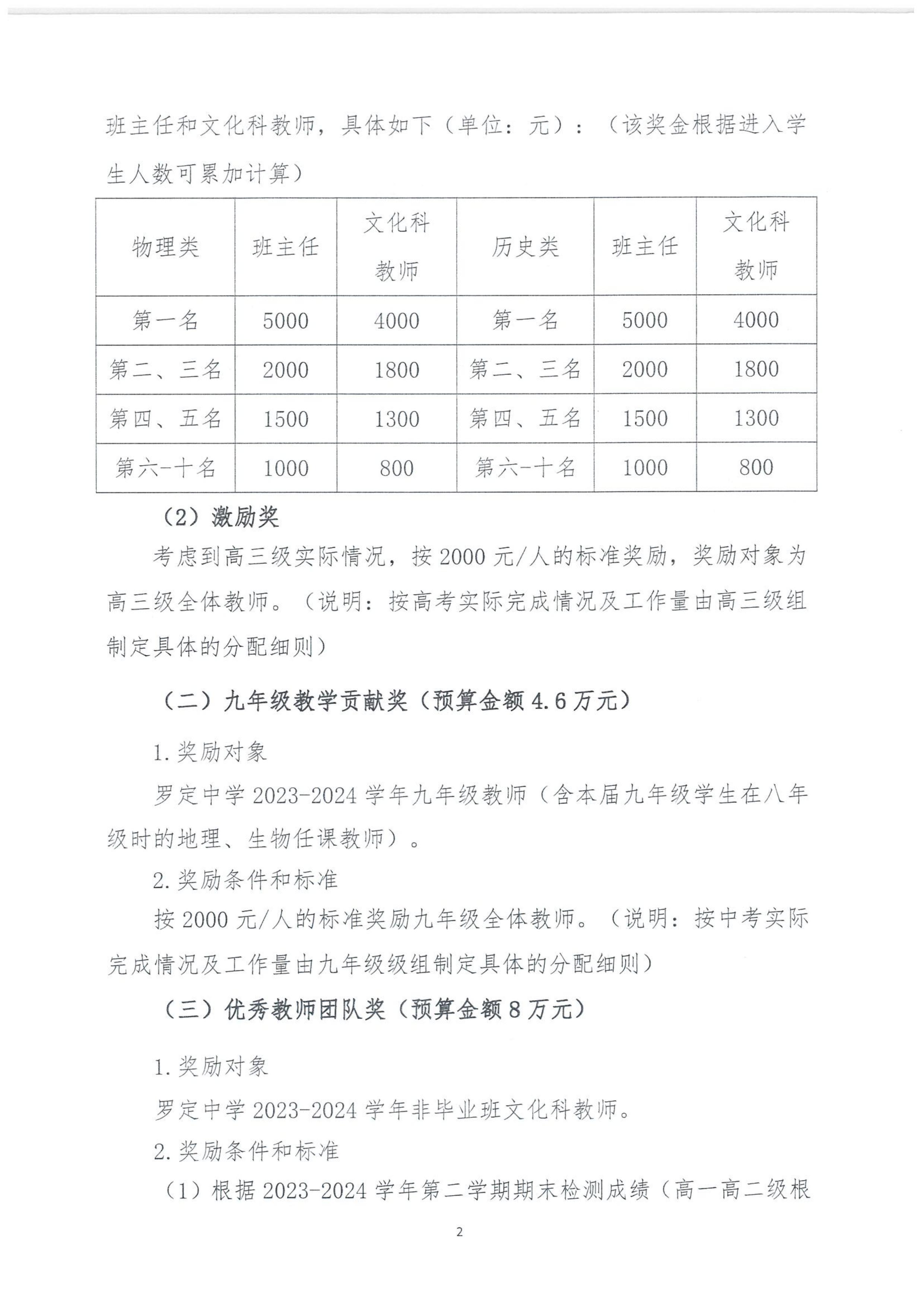 班主任和文化科教师，具体如下（单位：元）：（该奖金根据进入学生人数可累加计算）

| 物理类 | 班主任 | 文化科教师 | 历史类 | 班主任 | 文化科教师 |
|---|---|---|---|---|---|
| 第一名 | 5000 | 4000 | 第一名 | 5000 | 4000 |
| 第二、三名 | 2000 | 1800 | 第二、三名 | 2000 | 1800 |
| 第四、五名 | 1500 | 1300 | 第四、五名 | 1500 | 1300 |
| 第六-十名 | 1000 | 800 | 第六-十名 | 1000 | 800 |

（2）激励奖

考虑到高三级实际情况，按 2000 元/人的标准奖励，奖励对象为高三级全体教师。（说明：按高考实际完成情况及工作量由高三级组制定具体的分配细则）

（二）九年级教学贡献奖（预算金额 4.6 万元）

1.奖励对象

罗定中学 2023-2024 学年九年级教师（含本届九年级学生在八年级时的地理、生物任课教师）。

2.奖励条件和标准

按 2000 元/人的标准奖励九年级全体教师。（说明：按中考实际完成情况及工作量由九年级级组制定具体的分配细则）

（三）优秀教师团队奖（预算金额 8 万元）

1.奖励对象

罗定中学 2023-2024 学年非毕业班文化科教师。

2.奖励条件和标准

（1）根据 2023-2024 学年第二学期期末检测成绩（高一高二级根

2